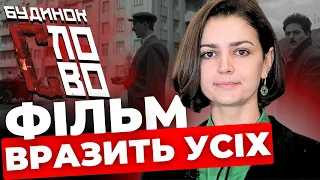 БУДИНОК
СЛОВО
ФІЛЬМ
ВРАЗИТЬ УСІХ